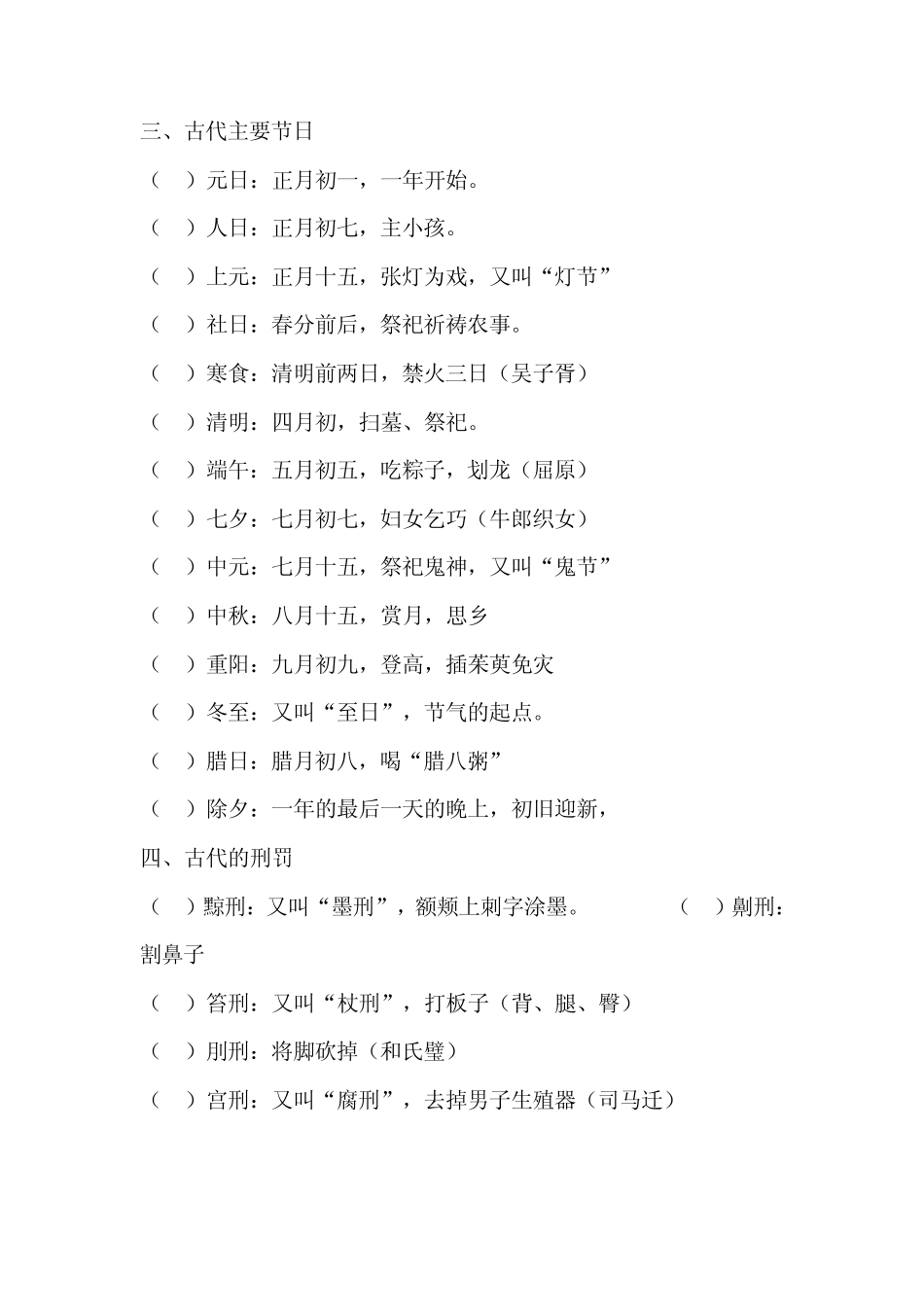 三、古代主要节日

（　）元日：正月初一，一年开始。

（　）人日：正月初七，主小孩。

（　）上元：正月十五，张灯为戏，又叫“灯节”

（　）社日：春分前后，祭祀祈祷农事。

（　）寒食：清明前两日，禁火三日（吴子胥）

（　）清明：四月初，扫墓、祭祀。

（　）端午：五月初五，吃粽子，划龙（屈原）

（　）七夕：七月初七，妇女乞巧（牛郎织女）

（　）中元：七月十五，祭祀鬼神，又叫“鬼节”

（　）中秋：八月十五，赏月，思乡

（　）重阳：九月初九，登高，插茱萸免灾

（　）冬至：又叫“至日”，节气的起点。

（　）腊日：腊月初八，喝“腊八粥”

（　）除夕：一年的最后一天的晚上，初旧迎新，

四、古代的刑罚

（　）黥刑：又叫“墨刑”，额颊上刺字涂墨。　（　）劓刑：割鼻子

（　）笞刑：又叫“杖刑”，打板子（背、腿、臀）

（　）刖刑：将脚砍掉（和氏璧）

（　）宫刑：又叫“腐刑”，去掉男子生殖器（司马迁）